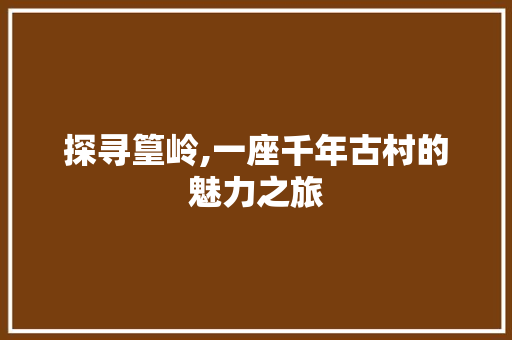 探寻篁岭,一座千年古村的魅力之旅